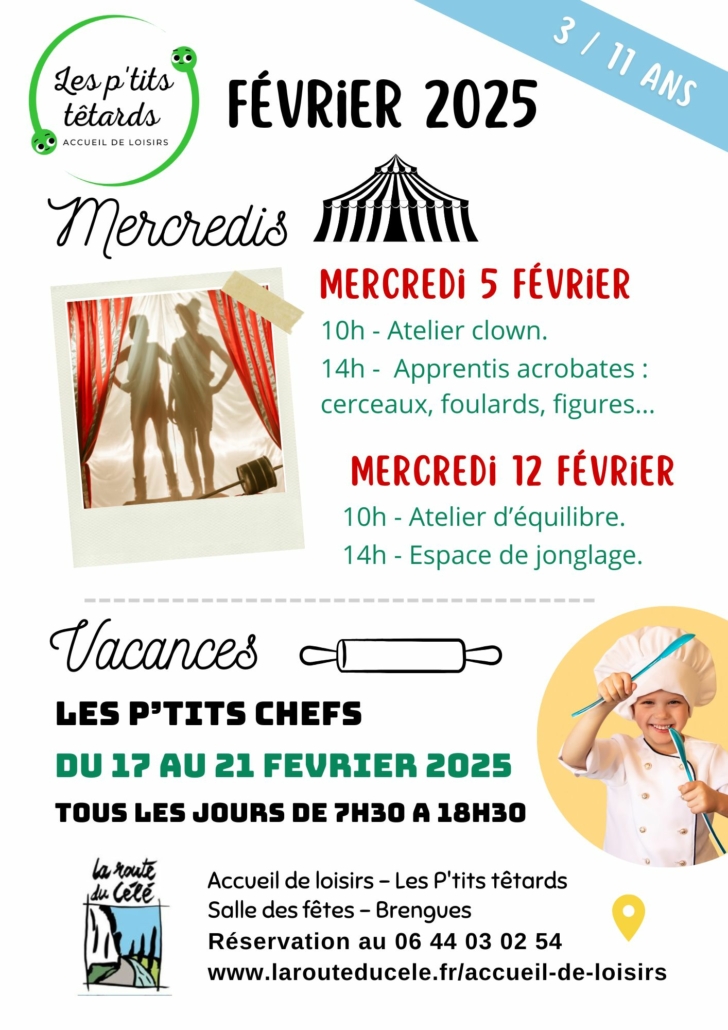 Les p'tits têtards
ACCUEIL DE LOISIRS

FÉVRIER 2025

3 / 11 ANS

Mercredis

MERCREDI 5 FÉVRIER

10h - Atelier clown.

14h - Apprentis acrobates : cerceaux, foulards, figures...

MERCREDI 12 FÉVRIER

10h - Atelier d'équilibre.

14h - Espace de jonglage.

Vacances

LES P'TITS CHEFS

DU 17 AU 21 FEVRIER 2025

TOUS LES JOURS DE 7H30 A 18H30

la route du Célé

Accueil de loisirs – Les P'tits têtards
Salle des fêtes – Brengues
Réservation au 06 44 03 02 54
www.larouteducele.fr/accueil-de-loisirs